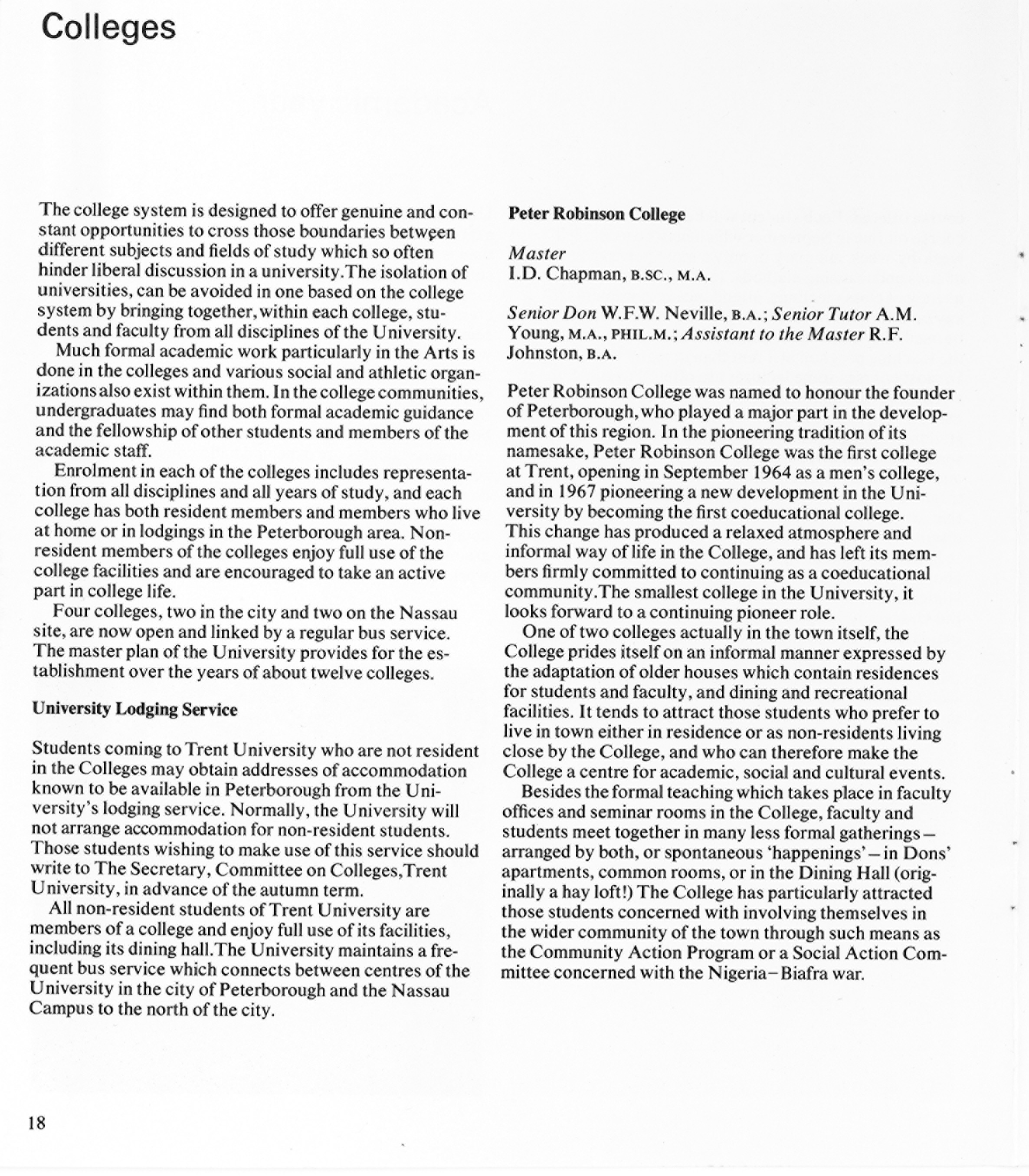 Colleges

The college system is designed to offer genuine and constant opportunities to cross those boundaries between different subjects and fields of study which so often hinder liberal discussion in a university.The isolation of universities, can be avoided in one based on the college system by bringing together, within each college, students and faculty from all disciplines of the University.

Much formal academic work particularly in the Arts is done in the colleges and various social and athletic organizations also exist within them. In the college communities, undergraduates may find both formal academic guidance and the fellowship of other students and members of the academic staff.

Enrolment in each of the colleges includes representation from all disciplines and all years of study, and each college has both resident members and members who live at home or in lodgings in the Peterborough area. Non-resident members of the colleges enjoy full use of the college facilities and are encouraged to take an active part in college life.

Four colleges, two in the city and two on the Nassau site, are now open and linked by a regular bus service. The master plan of the University provides for the establishment over the years of about twelve colleges.

University Lodging Service

Students coming to Trent University who are not resident in the Colleges may obtain addresses of accommodation known to be available in Peterborough from the University's lodging service. Normally, the University will not arrange accommodation for non-resident students. Those students wishing to make use of this service should write to The Secretary, Committee on Colleges,Trent University, in advance of the autumn term.

All non-resident students of Trent University are members of a college and enjoy full use of its facilities, including its dining hall.The University maintains a frequent bus service which connects between centres of the University in the city of Peterborough and the Nassau Campus to the north of the city.

Peter Robinson College

Master
I.D. Chapman, B.SC., M.A.

Senior Don W.F.W. Neville, B.A.; Senior Tutor A.M. Young, M.A., PHIL.M.; Assistant to the Master R.F. Johnston, B.A.

Peter Robinson College was named to honour the founder of Peterborough, who played a major part in the development of this region. In the pioneering tradition of its namesake, Peter Robinson College was the first college at Trent, opening in September 1964 as a men's college, and in 1967 pioneering a new development in the University by becoming the first coeducational college. This change has produced a relaxed atmosphere and informal way of life in the College, and has left its members firmly committed to continuing as a coeducational community.The smallest college in the University, it looks forward to a continuing pioneer role.

One of two colleges actually in the town itself, the College prides itself on an informal manner expressed by the adaptation of older houses which contain residences for students and faculty, and dining and recreational facilities. It tends to attract those students who prefer to live in town either in residence or as non-residents living close by the College, and who can therefore make the College a centre for academic, social and cultural events.

Besides the formal teaching which takes place in faculty offices and seminar rooms in the College, faculty and students meet together in many less formal gatherings – arranged by both, or spontaneous 'happenings' – in Dons' apartments, common rooms, or in the Dining Hall (originally a hay loft!) The College has particularly attracted those students concerned with involving themselves in the wider community of the town through such means as the Community Action Program or a Social Action Committee concerned with the Nigeria–Biafra war.

18